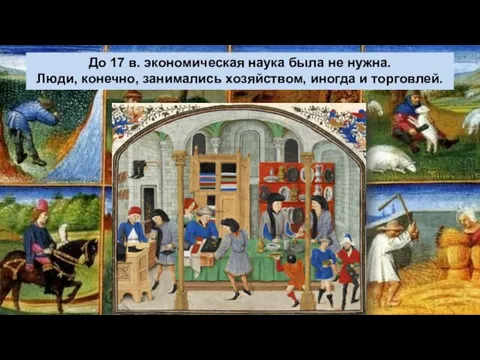 До 17 в. экономическая наука была не нужна.
Люди, конечно, занимались хозяйством, иногда и торговлей.